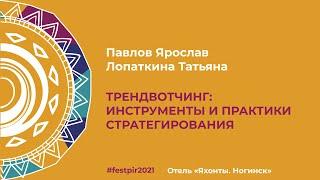 Павлов Ярослав
Лопаткина Татьяна

ТРЕНДВОТЧИНГ: ИНСТРУМЕНТЫ И ПРАКТИКИ СТРАТЕГИРОВАНИЯ

#festpir2021 Отель «Яхонты. Ногинск»